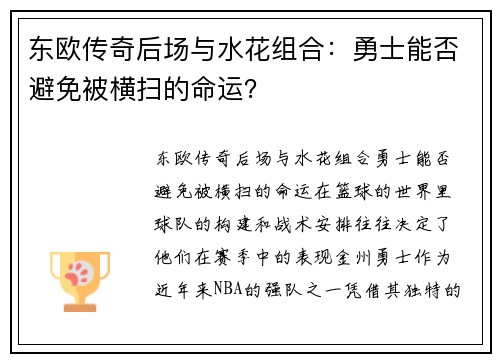 东欧传奇后场与水花组合：勇士能否避免被横扫的命运？

东欧传奇后场与水花组合勇士能否避免被横扫的命运在篮球的世界里球队的构建和战术安排往往决定了他们在赛季中的表现金州勇士作为近年来NBA的强队之一凭借其独特的